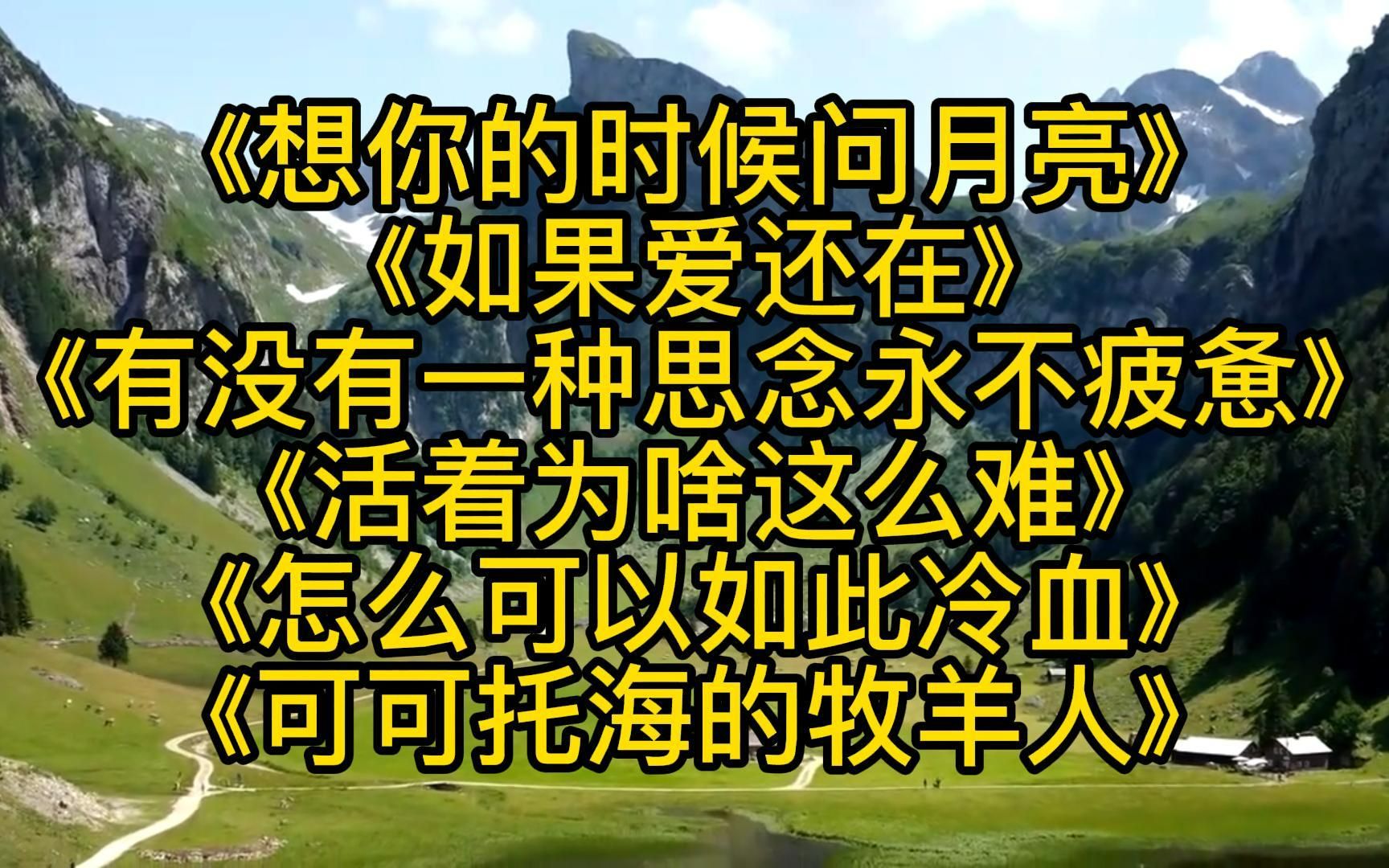 《想你的时候问月亮》
《如果爱还在》
《有没有一种思念永不疲惫》
《活着为啥这么难》
《怎么可以如此冷血》
《可可托海的牧羊人》